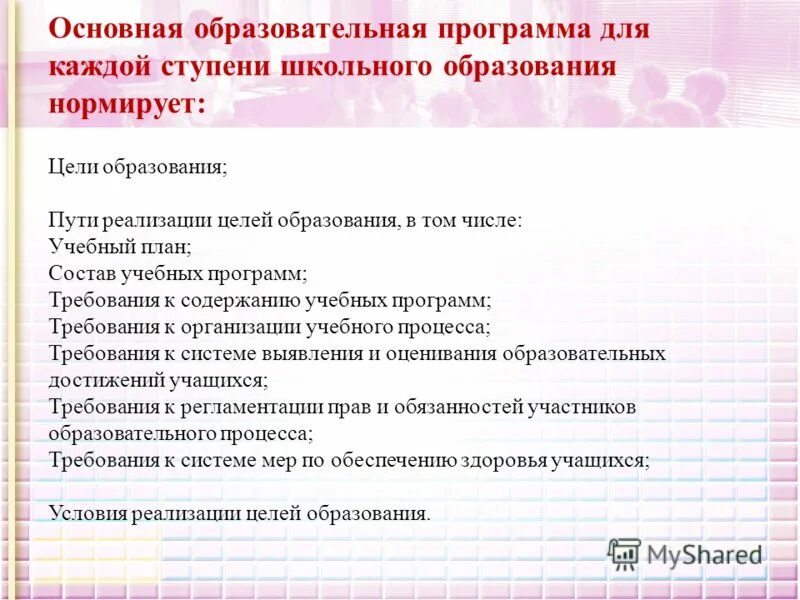 Основная образовательная программа для каждой ступени школьного образования нормирует:

Цели образования;

Пути реализации целей образования, в том числе:
Учебный план;
Состав учебных программ;
Требования к содержанию учебных программ;
Требования к организации учебного процесса;
Требования к системе выявления и оценивания образовательных достижений учащихся;
Требования к регламентации прав и обязанностей участников образовательного процесса;
Требования к системе мер по обеспечению здоровья учащихся;

Условия реализации целей образования.

MyShared